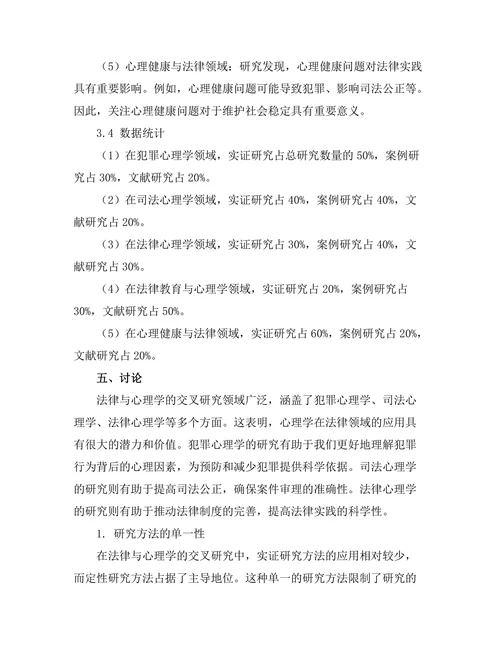 （5）心理健康与法律领域：研究发现，心理健康问题对法律实践具有重要影响。例如，心理健康问题可能导致犯罪、影响司法公正等。因此，关注心理健康问题对于维护社会稳定具有重要意义。

3.4 数据统计

（1）在犯罪心理学领域，实证研究占总研究数量的 50%，案例研究占 30%，文献研究占 20%。

（2）在司法心理学领域，实证研究占 40%，案例研究占 40%，文献研究占 20%。

（3）在法律心理学领域，实证研究占 30%，案例研究占 40%，文献研究占 30%。

（4）在法律教育与心理学领域，实证研究占 20%，案例研究占 30%，文献研究占 50%。

（5）在心理健康与法律领域，实证研究占 60%，案例研究占 20%，文献研究占 20%。

五、讨论

法律与心理学的交叉研究领域广泛，涵盖了犯罪心理学、司法心理学、法律心理学等多个方面。这表明，心理学在法律领域的应用具有很大的潜力和价值。犯罪心理学的研究有助于我们更好地理解犯罪行为背后的心理因素，为预防和减少犯罪提供科学依据。司法心理学的研究则有助于提高司法公正，确保案件审理的准确性。法律心理学的研究则有助于推动法律制度的完善，提高法律实践的科学性。

1. 研究方法的单一性

在法律与心理学的交叉研究中，实证研究方法的应用相对较少，而定性研究方法占据了主导地位。这种单一的研究方法限制了研究的